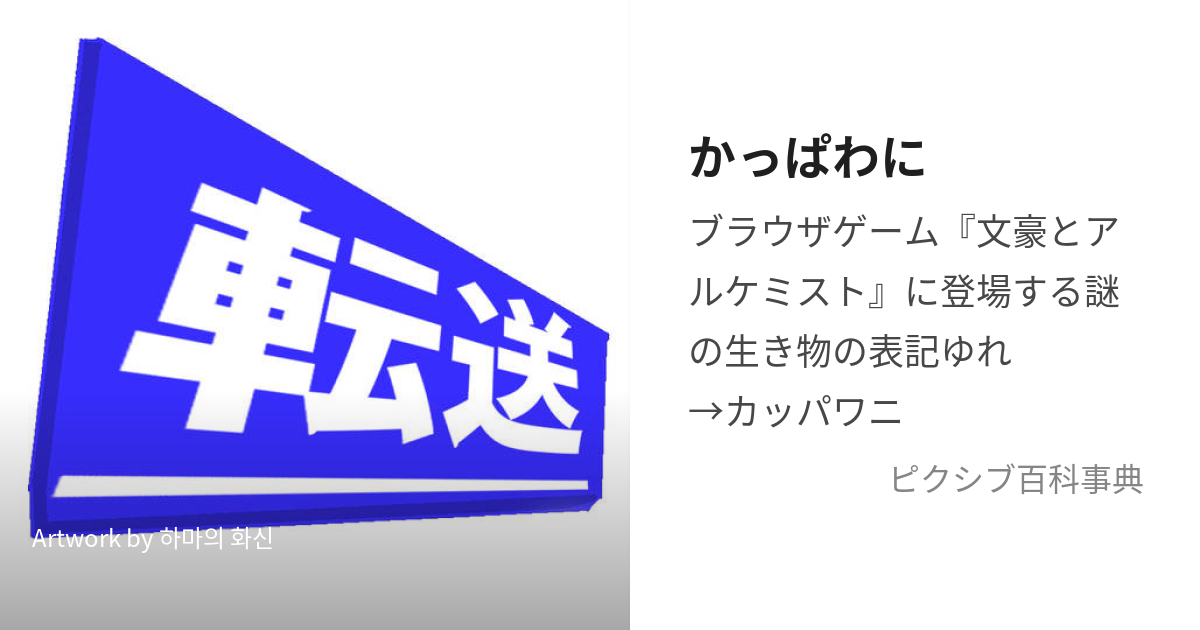 転送

Artwork by 하마의 화신

かっぱわに

ブラウザゲーム『文豪とアルケミスト』に登場する謎の生き物の表記ゆれ →カッパワニ

ピクシブ百科事典